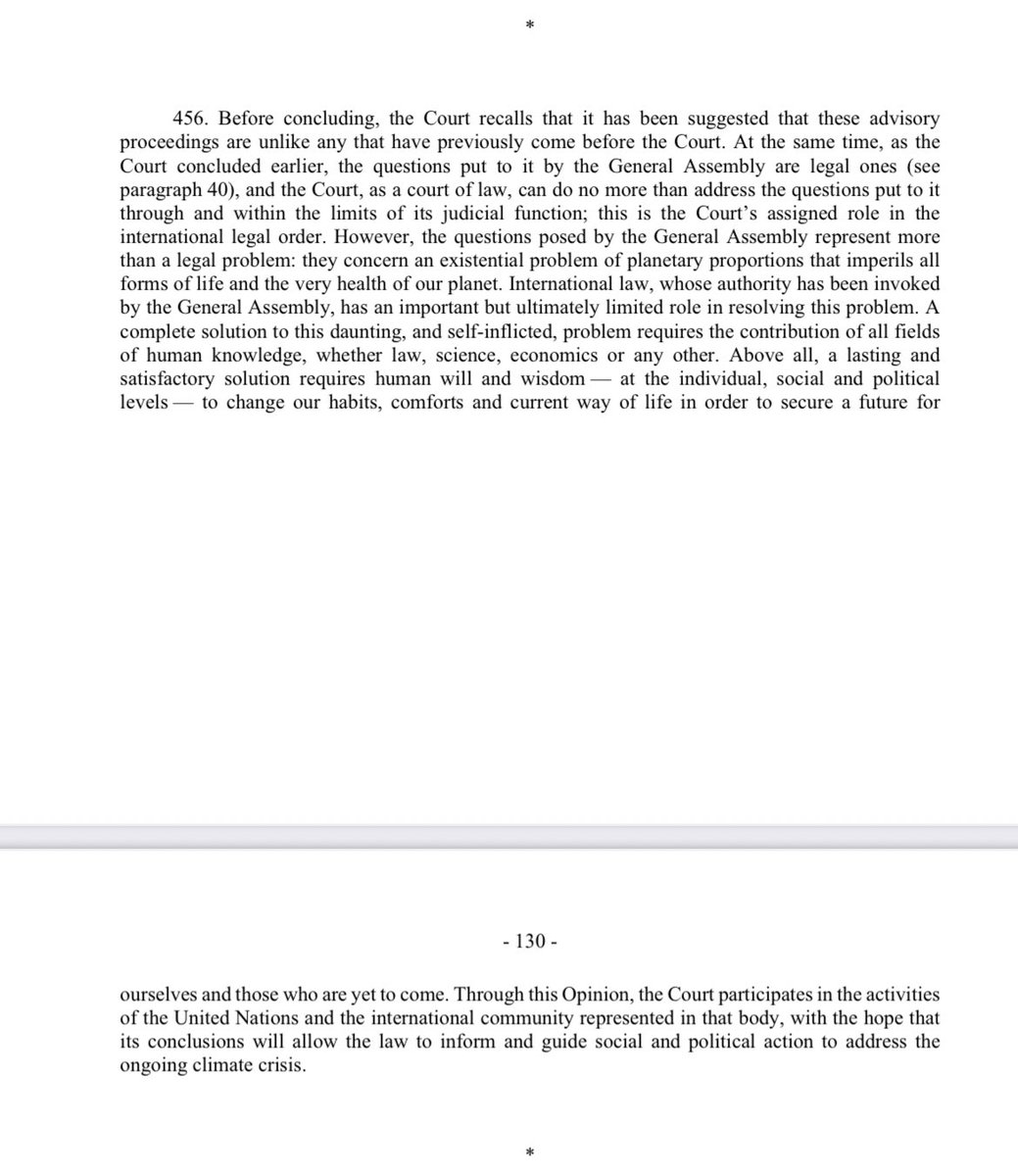 *

456. Before concluding, the Court recalls that it has been suggested that these advisory proceedings are unlike any that have previously come before the Court. At the same time, as the Court concluded earlier, the questions put to it by the General Assembly are legal ones (see paragraph 40), and the Court, as a court of law, can do no more than address the questions put to it through and within the limits of its judicial function; this is the Court's assigned role in the international legal order. However, the questions posed by the General Assembly represent more than a legal problem: they concern an existential problem of planetary proportions that imperils all forms of life and the very health of our planet. International law, whose authority has been invoked by the General Assembly, has an important but ultimately limited role in resolving this problem. A complete solution to this daunting, and self-inflicted, problem requires the contribution of all fields of human knowledge, whether law, science, economics or any other. Above all, a lasting and satisfactory solution requires human will and wisdom — at the individual, social and political levels — to change our habits, comforts and current way of life in order to secure a future for

- 130 -

ourselves and those who are yet to come. Through this Opinion, the Court participates in the activities of the United Nations and the international community represented in that body, with the hope that its conclusions will allow the law to inform and guide social and political action to address the ongoing climate crisis.

*